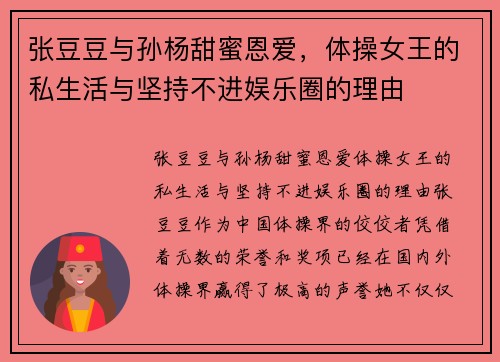 张豆豆与孙杨甜蜜恩爱，体操女王的私生活与坚持不进娱乐圈的理由

张豆豆与孙杨甜蜜恩爱体操女王的私生活与坚持不进娱乐圈的理由张豆豆作为中国体操界的佼佼者凭借着无数的荣誉和奖项已经在国内外体操界赢得了极高的声誉她不仅仅